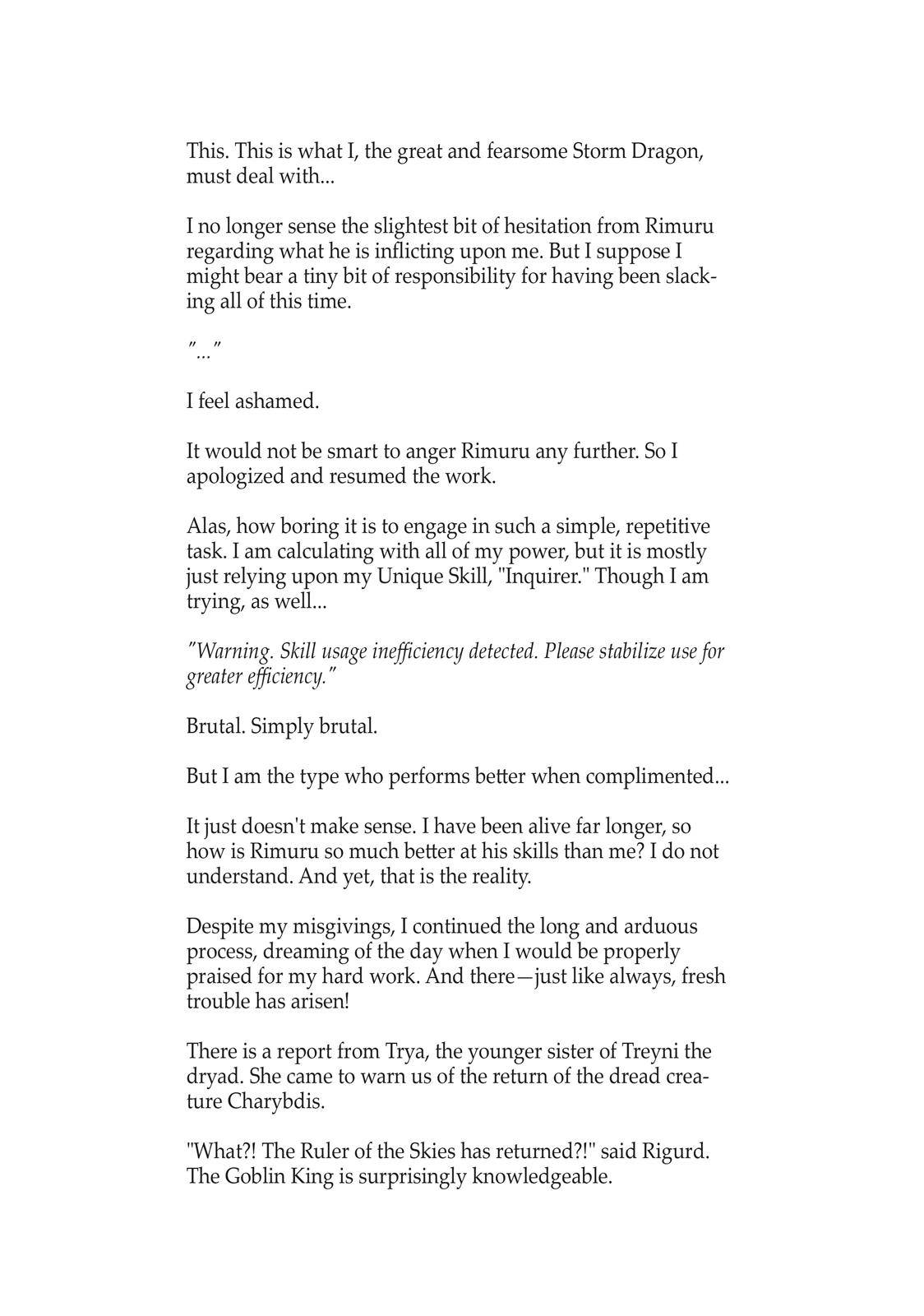 This. This is what I, the great and fearsome Storm Dragon, must deal with...

I no longer sense the slightest bit of hesitation from Rimuru regarding what he is inflicting upon me. But I suppose I might bear a tiny bit of responsibility for having been slacking all of this time.

"..."

I feel ashamed.

It would not be smart to anger Rimuru any further. So I apologized and resumed the work.

Alas, how boring it is to engage in such a simple, repetitive task. I am calculating with all of my power, but it is mostly just relying upon my Unique Skill, "Inquirer." Though I am trying, as well...

"Warning. Skill usage inefficiency detected. Please stabilize use for greater efficiency."

Brutal. Simply brutal.

But I am the type who performs better when complimented...

It just doesn't make sense. I have been alive far longer, so how is Rimuru so much better at his skills than me? I do not understand. And yet, that is the reality.

Despite my misgivings, I continued the long and arduous process, dreaming of the day when I would be properly praised for my hard work. And there—just like always, fresh trouble has arisen!

There is a report from Trya, the younger sister of Treyni the dryad. She came to warn us of the return of the dread creature Charybdis.

"What?! The Ruler of the Skies has returned?!" said Rigurd. The Goblin King is surprisingly knowledgeable.